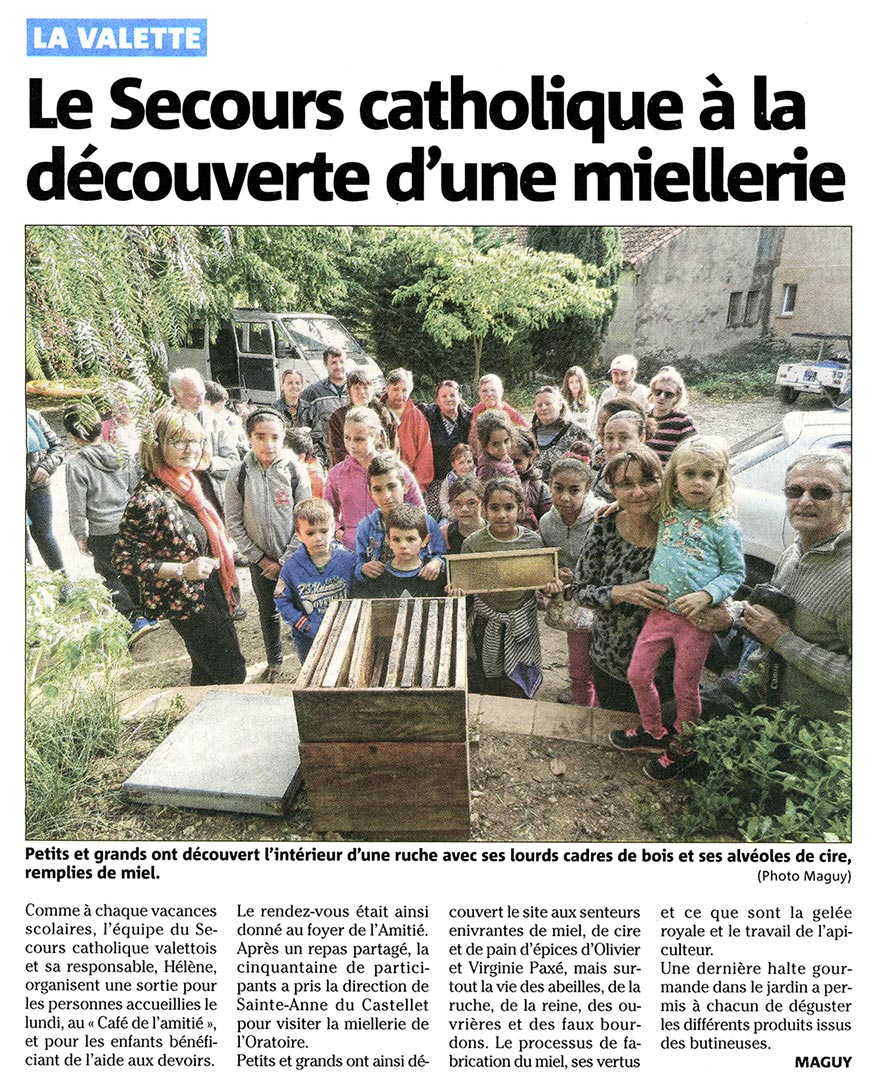 LA VALETTE

Le Secours catholique à la découverte d'une miellerie

Petits et grands ont découvert l'intérieur d'une ruche avec ses lourds cadres de bois et ses alvéoles de cire, remplies de miel.
(Photo Maguy)

Comme à chaque vacances scolaires, l'équipe du Secours catholique valettois et sa responsable, Hélène, organisent une sortie pour les personnes accueillies le lundi, au « Café de l'amitié », et pour les enfants bénéficiant de l'aide aux devoirs.

Le rendez-vous était ainsi donné au foyer de l'Amitié. Après un repas partagé, la cinquantaine de participants a pris la direction de Sainte-Anne du Castellet pour visiter la miellerie de l'Oratoire.

Petits et grands ont ainsi découvert le site aux senteurs enivrantes de miel, de cire et de pain d'épices d'Olivier et Virginie Paxé, mais surtout la vie des abeilles, de la ruche, de la reine, des ouvrières et des faux bourdons. Le processus de fabrication du miel, ses vertus et ce que sont la gelée royale et le travail de l'apiculteur.

Une dernière halte gourmande dans le jardin a permis à chacun de déguster les différents produits issus des butineuses.

MAGUY